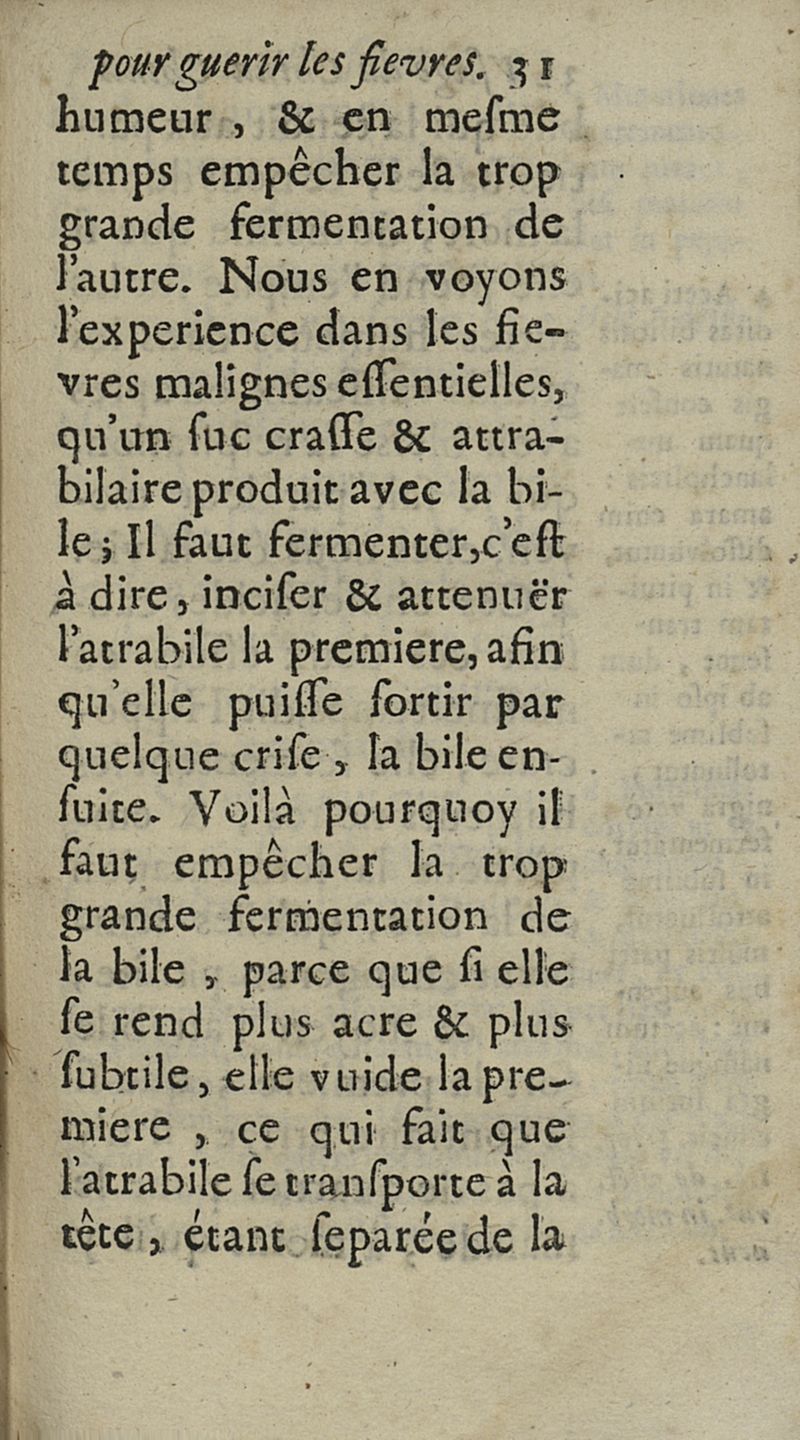 pour guerir les fievres. 31

humeur, & en mesme temps empêcher la trop grande fermentation de l'autre. Nous en voyons l'experience dans les fievres malignes essentielles, qu'un suc crasse & attrabilaire produit avec la bile; Il faut fermenter, c'est à dire, inciser & attenuër l'atrabile la premiere, afin qu'elle puisse sortir par quelque crise, la bile ensuite. Voilà pourquoy il faut empêcher la trop grande fermentation de la bile, parce que si elle se rend plus acre & plus subtile, elle vuide la premiere, ce qui fait que l'atrabile se transporte à la tête, étant separée de la